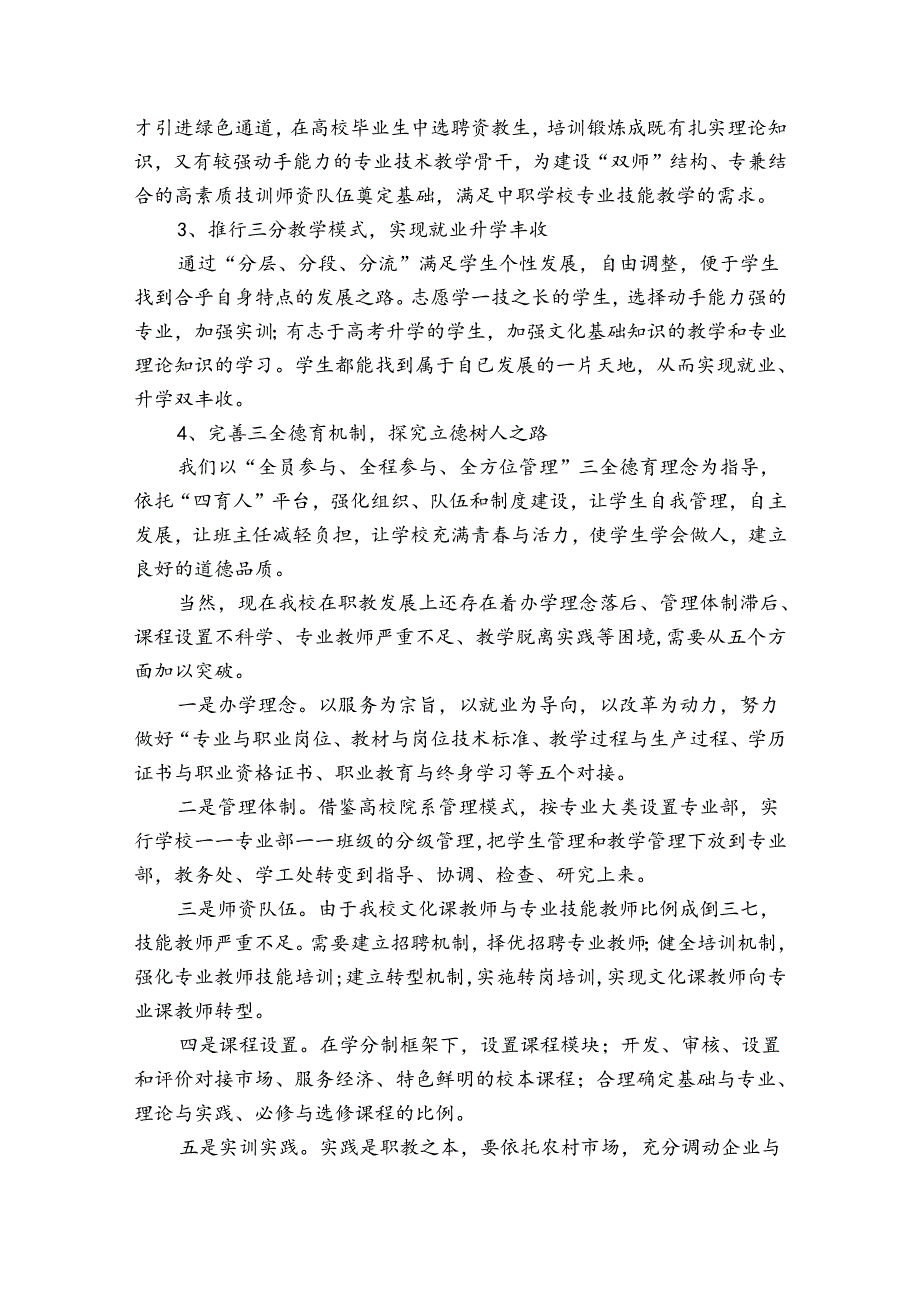 才引进绿色通道，在高校毕业生中选聘资教生，培训锻炼成既有扎实理论知识，又有较强动手能力的专业技术教学骨干，为建设“双师”结构、专兼结合的高素质技训师资队伍奠定基础，满足中职学校专业技能教学的需求。

3、推行三分教学模式，实现就业升学丰收

通过“分层、分段、分流”满足学生个性发展，自由调整，便于学生找到合乎自身特点的发展之路。志愿学一技之长的学生，选择动手能力强的专业，加强实训；有志于高考升学的学生，加强文化基础知识的教学和专业理论知识的学习。学生都能找到属于自已发展的一片天地，从而实现就业、升学双丰收。

4、完善三全德育机制，探究立德树人之路

我们以“全员参与、全程参与、全方位管理”三全德育理念为指导，依托“四育人”平台，强化组织、队伍和制度建设，让学生自我管理，自主发展，让班主任减轻负担，让学校充满青春与活力，使学生学会做人，建立良好的道德品质。

当然，现在我校在职教发展上还存在着办学理念落后、管理体制滞后、课程设置不科学、专业教师严重不足、教学脱离实践等困境，需要从五个方面加以突破。

一是办学理念。以服务为宗旨，以就业为导向，以改革为动力，努力做好“专业与职业岗位、教材与岗位技术标准、教学过程与生产过程、学历证书与职业资格证书、职业教育与终身学习等五个对接。

二是管理体制。借鉴高校院系管理模式，按专业大类设置专业部，实行学校——专业部——班级的分级管理，把学生管理和教学管理下放到专业部，教务处、学工处转变到指导、协调、检查、研究上来。

三是师资队伍。由于我校文化课教师与专业技能教师比例成倒三七，技能教师严重不足。需要建立招聘机制，择优招聘专业教师;健全培训机制，强化专业教师技能培训;建立转型机制，实施转岗培训，实现文化课教师向专业课教师转型。

四是课程设置。在学分制框架下，设置课程模块；开发、审核、设置和评价对接市场、服务经济、特色鲜明的校本课程；合理确定基础与专业、理论与实践、必修与选修课程的比例。

五是实训实践。实践是职教之本，要依托农村市场，充分调动企业与